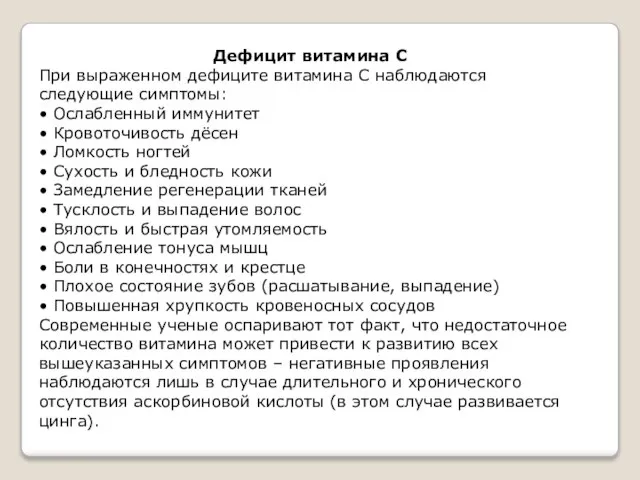 Дефицит витамина С

При выраженном дефиците витамина С наблюдаются следующие симптомы:
• Ослабленный иммунитет
• Кровоточивость дёсен
• Ломкость ногтей
• Сухость и бледность кожи
• Замедление регенерации тканей
• Тусклость и выпадение волос
• Вялость и быстрая утомляемость
• Ослабление тонуса мышц
• Боли в конечностях и крестце
• Плохое состояние зубов (расшатывание, выпадение)
• Повышенная хрупкость кровеносных сосудов
Современные ученые оспаривают тот факт, что недостаточное количество витамина может привести к развитию всех вышеуказанных симптомов – негативные проявления наблюдаются лишь в случае длительного и хронического отсутствия аскорбиновой кислоты (в этом случае развивается цинга).